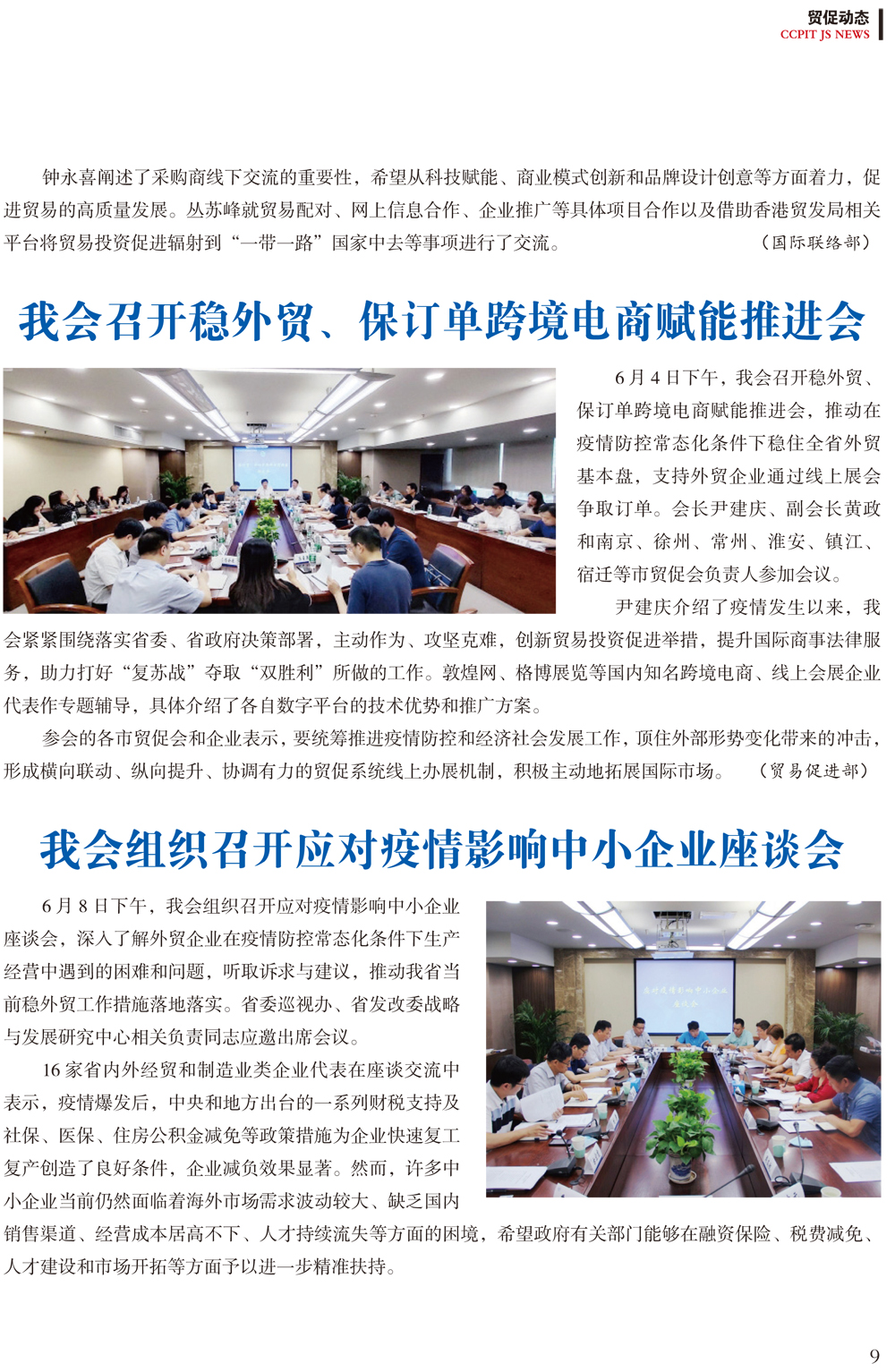 贸促动态
CCPIT JS NEWS

钟永喜阐述了采购商线下交流的重要性，希望从科技赋能、商业模式创新和品牌设计创意等方面着力，促进贸易的高质量发展。丛苏峰就贸易配对、网上信息合作、企业推广等具体项目合作以及借助香港贸发局相关平台将贸易投资促进辐射到“一带一路”国家中去等事项进行了交流。（国际联络部）

我会召开稳外贸、保订单跨境电商赋能推进会

6月4日下午，我会召开稳外贸、保订单跨境电商赋能推进会，推动在疫情防控常态化条件下稳住全省外贸基本盘，支持外贸企业通过线上展会争取订单。会长尹建庆、副会长黄政和南京、徐州、常州、淮安、镇江、宿迁等市贸促会负责人参加会议。

尹建庆介绍了疫情发生以来，我会紧紧围绕落实省委、省政府决策部署，主动作为、攻坚克难，创新贸易投资促进举措，提升国际商事法律服务，助力打好“复苏战”夺取“双胜利”所做的工作。敦煌网、格博展览等国内知名跨境电商、线上会展企业代表作专题辅导，具体介绍了各自数字平台的技术优势和推广方案。

参会的各市贸促会和企业表示，要统筹推进疫情防控和经济社会发展工作，顶住外部形势变化带来的冲击，形成横向联动、纵向提升、协调有力的贸促系统线上办展机制，积极主动地拓展国际市场。（贸易促进部）

我会组织召开应对疫情影响中小企业座谈会

6月8日下午，我会组织召开应对疫情影响中小企业座谈会，深入了解外贸企业在疫情防控常态化条件下生产经营中遇到的困难和问题，听取诉求与建议，推动我省当前稳外贸工作措施落地落实。省委巡视办、省发改委战略与发展研究中心相关负责同志应邀出席会议。

16家省内外经贸和制造业类企业代表在座谈交流中表示，疫情爆发后，中央和地方出台的一系列财税支持及社保、医保、住房公积金减免等政策措施为企业快速复工复产创造了良好条件，企业减负效果显著。然而，许多中小企业当前仍然面临着海外市场需求波动较大、缺乏国内销售渠道、经营成本居高不下、人才持续流失等方面的困境，希望政府有关部门能够在融资保险、税费减免、人才建设和市场开拓等方面予以进一步精准扶持。

9